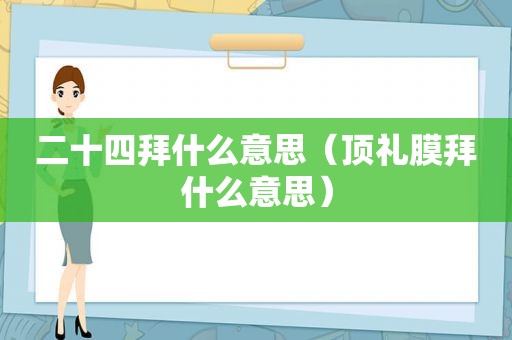 二十四拜什么意思（顶礼膜拜什么意思）